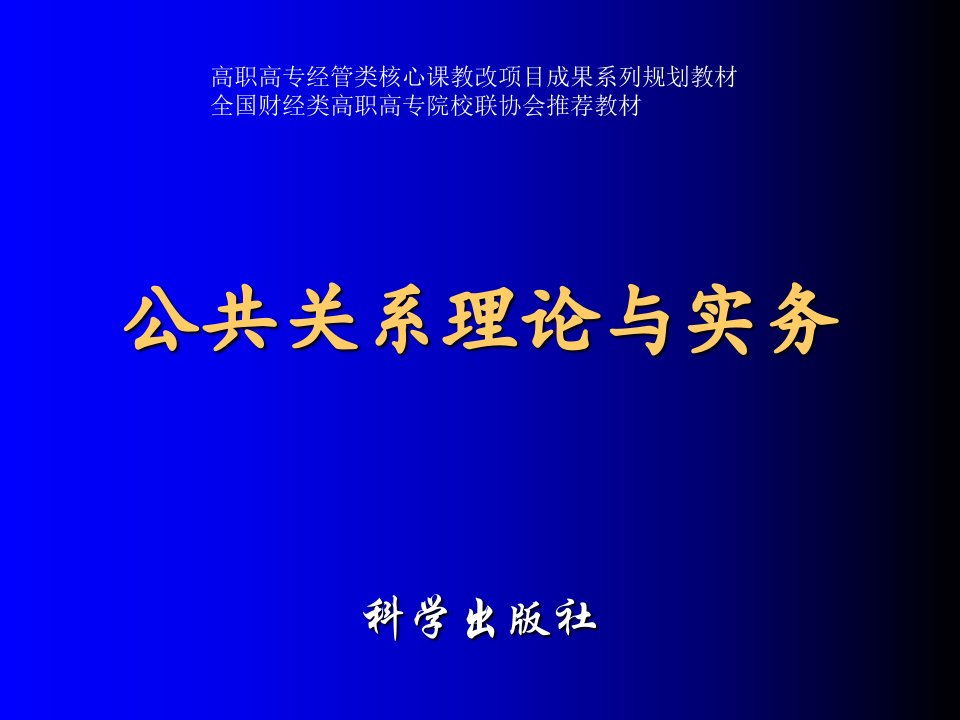 高职高专经管类核心课教改项目成果系列规划教材
全国财经类高职高专院校联协会推荐教材

公共关系理论与实务

科学出版社